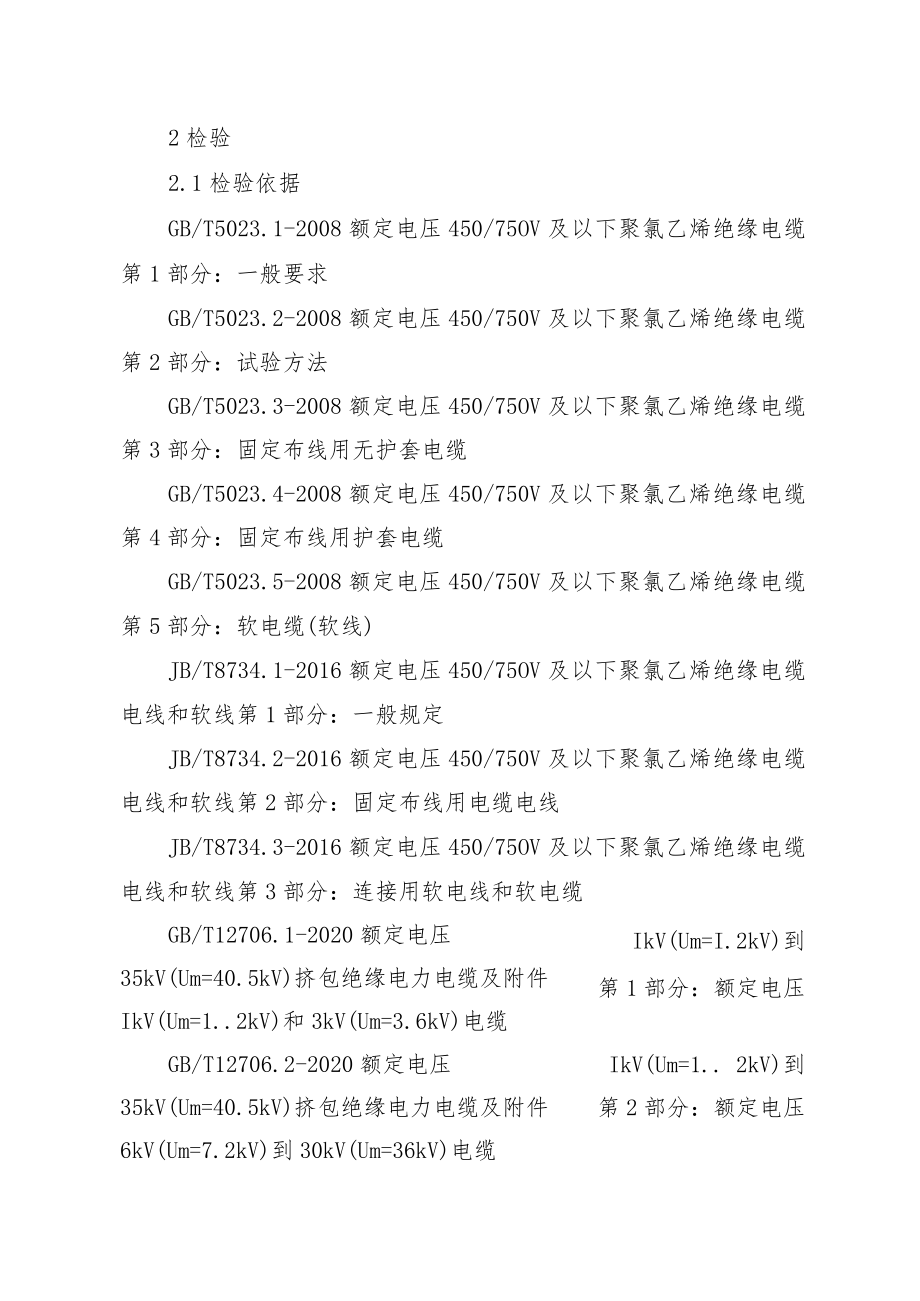 2 检验

2.1 检验依据

GB/T5023.1-2008 额定电压 450/750V 及以下聚氯乙烯绝缘电缆第 1 部分：一般要求

GB/T5023.2-2008 额定电压 450/750V 及以下聚氯乙烯绝缘电缆第 2 部分：试验方法

GB/T5023.3-2008 额定电压 450/750V 及以下聚氯乙烯绝缘电缆第 3 部分：固定布线用无护套电缆

GB/T5023.4-2008 额定电压 450/750V 及以下聚氯乙烯绝缘电缆第 4 部分：固定布线用护套电缆

GB/T5023.5-2008 额定电压 450/750V 及以下聚氯乙烯绝缘电缆第 5 部分：软电缆(软线)

JB/T8734.1-2016 额定电压 450/750V 及以下聚氯乙烯绝缘电缆电线和软线第 1 部分：一般规定

JB/T8734.2-2016 额定电压 450/750V 及以下聚氯乙烯绝缘电缆电线和软线第 2 部分：固定布线用电缆电线

JB/T8734.3-2016 额定电压 450/750V 及以下聚氯乙烯绝缘电缆电线和软线第 3 部分：连接用软电线和软电缆

GB/T12706.1-2020 额定电压 IkV(Um=I.2kV)到 35kV(Um=40.5kV)挤包绝缘电力电缆及附件 第 1 部分：额定电压 IkV(Um=1..2kV)和 3kV(Um=3.6kV)电缆

GB/T12706.2-2020 额定电压 IkV(Um=1.. 2kV)到 35kV(Um=40.5kV)挤包绝缘电力电缆及附件 第 2 部分：额定电压 6kV(Um=7.2kV)到 30kV(Um=36kV)电缆